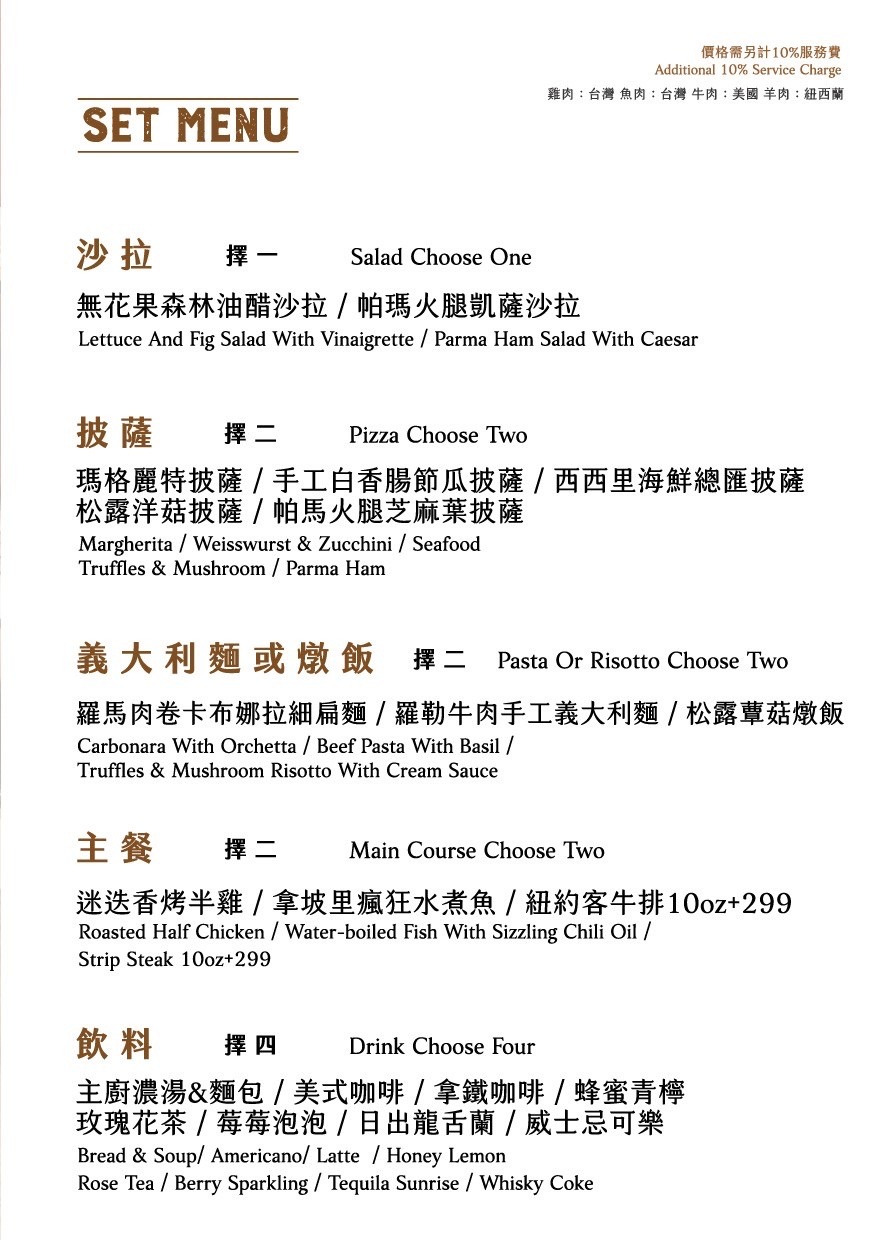 價格需另計10%服務費
Additional 10% Service Charge
雞肉：台灣 魚肉：台灣 牛肉：美國 羊肉：紐西蘭

SET MENU

沙拉 擇一 Salad Choose One

無花果森林油醋沙拉 / 帕瑪火腿凱薩沙拉
Lettuce And Fig Salad With Vinaigrette / Parma Ham Salad With Caesar

披薩 擇二 Pizza Choose Two

瑪格麗特披薩 / 手工白香腸節瓜披薩 / 西西里海鮮總匯披薩
松露洋菇披薩 / 帕馬火腿芝麻葉披薩
Margherita / Weisswurst & Zucchini / Seafood
Truffles & Mushroom / Parma Ham

義大利麵或燉飯 擇二 Pasta Or Risotto Choose Two

羅馬肉卷卡布娜拉細扁麵 / 羅勒牛肉手工義大利麵 / 松露蕈菇燉飯
Carbonara With Orchetta / Beef Pasta With Basil /
Truffles & Mushroom Risotto With Cream Sauce

主餐 擇二 Main Course Choose Two

迷迭香烤半雞 / 拿坡里瘋狂水煮魚 / 紐約客牛排10oz+299
Roasted Half Chicken / Water-boiled Fish With Sizzling Chili Oil /
Strip Steak 10oz+299

飲料 擇四 Drink Choose Four

主廚濃湯&麵包 / 美式咖啡 / 拿鐵咖啡 / 蜂蜜青檸
玫瑰花茶 / 莓莓泡泡 / 日出龍舌蘭 / 威士忌可樂
Bread & Soup/ Americano/ Latte / Honey Lemon
Rose Tea / Berry Sparkling / Tequila Sunrise / Whisky Coke